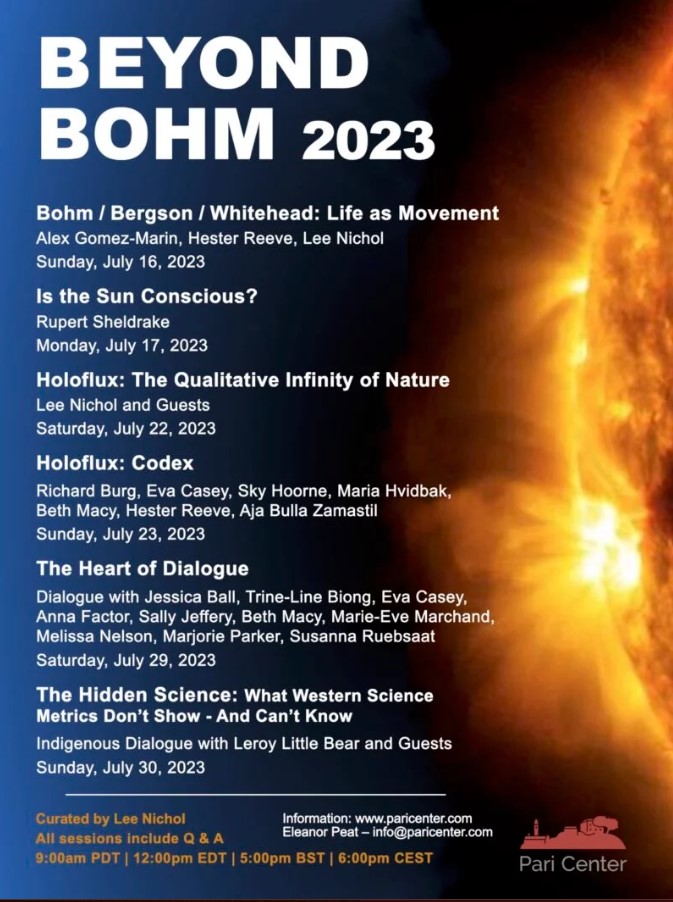 BEYOND
BOHM 2023

Bohm / Bergson / Whitehead: Life as Movement
Alex Gomez-Marin, Hester Reeve, Lee Nichol
Sunday, July 16, 2023

Is the Sun Conscious?
Rupert Sheldrake
Monday, July 17, 2023

Holoflux: The Qualitative Infinity of Nature
Lee Nichol and Guests
Saturday, July 22, 2023

Holoflux: Codex
Richard Burg, Eva Casey, Sky Hoorne, Maria Hvidbak, Beth Macy, Hester Reeve, Aja Bulla Zamastil
Sunday, July 23, 2023

The Heart of Dialogue
Dialogue with Jessica Ball, Trine-Line Biong, Eva Casey, Anna Factor, Sally Jeffery, Beth Macy, Marie-Eve Marchand, Melissa Nelson, Marjorie Parker, Susanna Ruebsaat
Saturday, July 29, 2023

The Hidden Science: What Western Science Metrics Don't Show - And Can't Know
Indigenous Dialogue with Leroy Little Bear and Guests
Sunday, July 30, 2023

Curated by Lee Nichol
All sessions include Q & A
9:00am PDT | 12:00pm EDT | 5:00pm BST | 6:00pm CEST

Information: www.paricenter.com
Eleanor Peat – info@paricenter.com

Pari Center